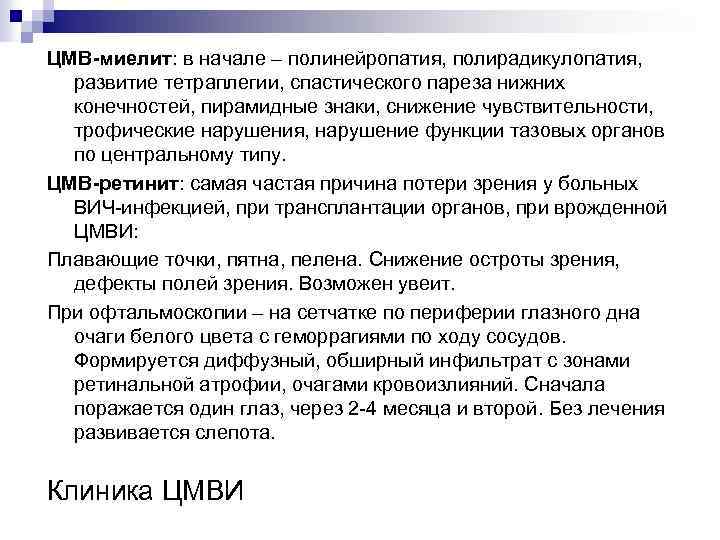 ЦМВ-миелит: в начале – полинейропатия, полирадикулопатия, развитие тетраплегии, спастического пареза нижних конечностей, пирамидные знаки, снижение чувствительности, трофические нарушения, нарушение функции тазовых органов по центральному типу.

ЦМВ-ретинит: самая частая причина потери зрения у больных ВИЧ-инфекцией, при трансплантации органов, при врожденной ЦМВИ:

Плавающие точки, пятна, пелена. Снижение остроты зрения, дефекты полей зрения. Возможен увеит.

При офтальмоскопии – на сетчатке по периферии глазного дна очаги белого цвета с геморрагиями по ходу сосудов. Формируется диффузный, обширный инфильтрат с зонами ретинальной атрофии, очагами кровоизлияний. Сначала поражается один глаз, через 2-4 месяца и второй. Без лечения развивается слепота.

Клиника ЦМВИ